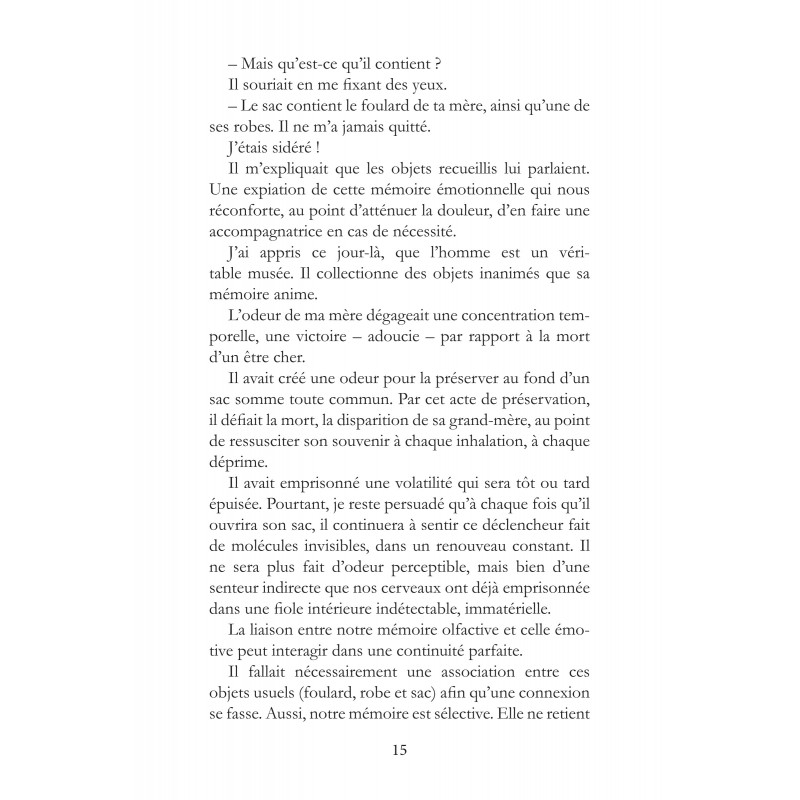 – Mais qu'est-ce qu'il contient ?

Il souriait en me fixant des yeux.

– Le sac contient le foulard de ta mère, ainsi qu'une de ses robes. Il ne m'a jamais quitté.

J'étais sidéré !

Il m'expliquait que les objets recueillis lui parlaient. Une expiation de cette mémoire émotionnelle qui nous réconforte, au point d'atténuer la douleur, d'en faire une accompagnatrice en cas de nécessité.

J'ai appris ce jour-là, que l'homme est un véritable musée. Il collectionne des objets inanimés que sa mémoire anime.

L'odeur de ma mère dégageait une concentration temporelle, une victoire – adoucie – par rapport à la mort d'un être cher.

Il avait créé une odeur pour la préserver au fond d'un sac somme toute commun. Par cet acte de préservation, il défiait la mort, la disparition de sa grand-mère, au point de ressusciter son souvenir à chaque inhalation, à chaque déprime.

Il avait emprisonné une volatilité qui sera tôt ou tard épuisée. Pourtant, je reste persuadé qu'à chaque fois qu'il ouvrira son sac, il continuera à sentir ce déclencheur fait de molécules invisibles, dans un renouveau constant. Il ne sera plus fait d'odeur perceptible, mais bien d'une senteur indirecte que nos cerveaux ont déjà emprisonnée dans une fiole intérieure indétectable, immatérielle.

La liaison entre notre mémoire olfactive et celle émotive peut interagir dans une continuité parfaite.

Il fallait nécessairement une association entre ces objets usuels (foulard, robe et sac) afin qu'une connexion se fasse. Aussi, notre mémoire est sélective. Elle ne retient

15